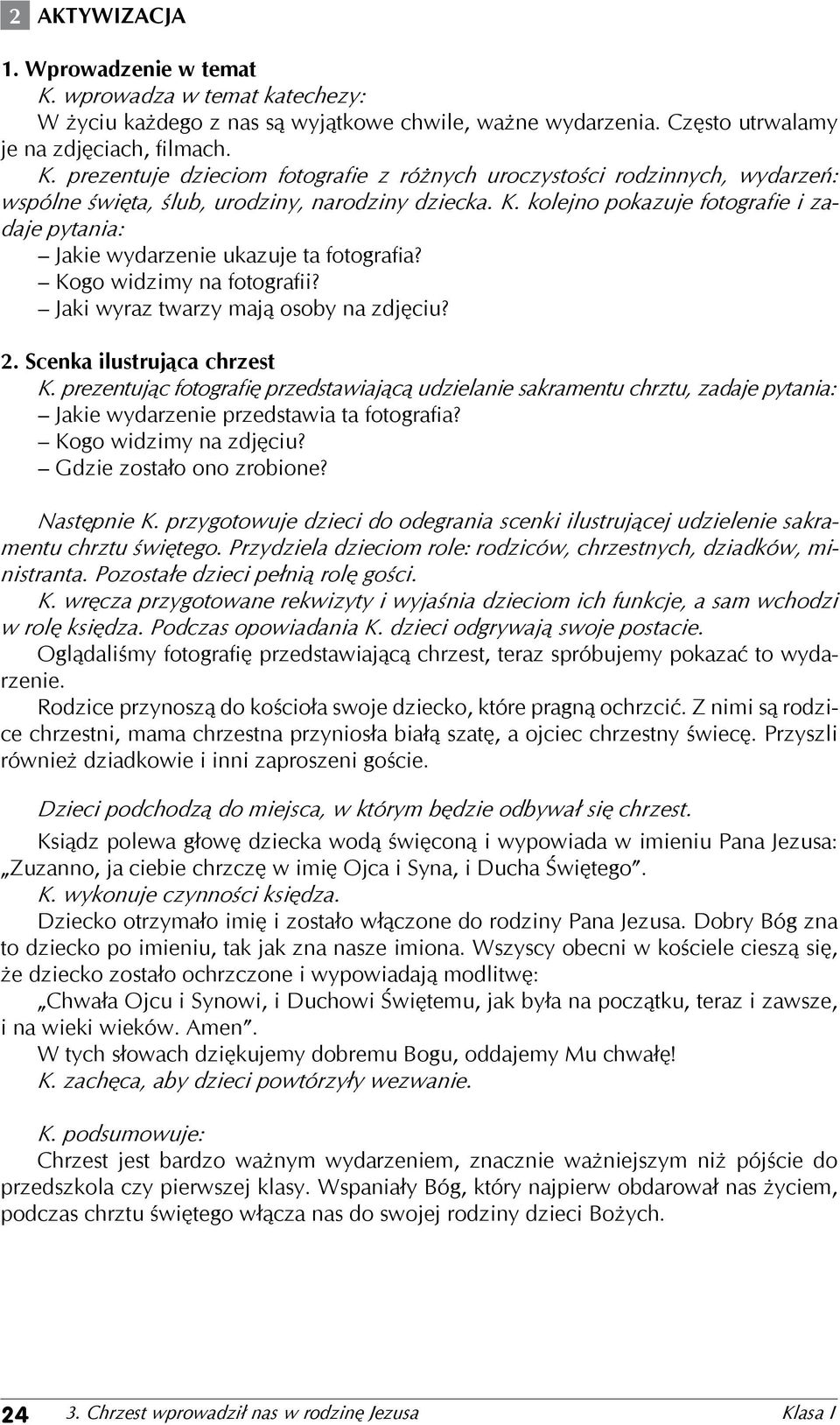 2 AKTYWIZACJA

1. Wprowadzenie w temat
K. wprowadza w temat katechezy:
W życiu każdego z nas są wyjątkowe chwile, ważne wydarzenia. Często utrwalamy je na zdjęciach, filmach.
K. prezentuje dzieciom fotografie z różnych uroczystości rodzinnych, wydarzeń: wspólne święta, ślub, urodziny, narodziny dziecka. K. kolejno pokazuje fotografie i zadaje pytania:
– Jakie wydarzenie ukazuje ta fotografia?
– Kogo widzimy na fotografii?
– Jaki wyraz twarzy mają osoby na zdjęciu?

2. Scenka ilustrująca chrzest
K. prezentując fotografię przedstawiającą udzielanie sakramentu chrztu, zadaje pytania:
– Jakie wydarzenie przedstawia ta fotografia?
– Kogo widzimy na zdjęciu?
– Gdzie zostało ono zrobione?

Następnie K. przygotowuje dzieci do odegrania scenki ilustrującej udzielenie sakramentu chrztu świętego. Przydziela dzieciom role: rodziców, chrzestnych, dziadków, ministranta. Pozostałe dzieci pełnią rolę gości.
K. wręcza przygotowane rekwizyty i wyjaśnia dzieciom ich funkcje, a sam wchodzi w rolę księdza. Podczas opowiadania K. dzieci odgrywają swoje postacie.
Oglądaliśmy fotografię przedstawiającą chrzest, teraz spróbujemy pokazać to wydarzenie.
Rodzice przynoszą do kościoła swoje dziecko, które pragną ochrzcić. Z nimi są rodzice chrzestni, mama chrzestna przyniosła białą szatę, a ojciec chrzestny świecę. Przyszli również dziadkowie i inni zaproszeni goście.

Dzieci podchodzą do miejsca, w którym będzie odbywał się chrzest.
Ksiądz polewa głowę dziecka wodą święconą i wypowiada w imieniu Pana Jezusa: „Zuzanno, ja ciebie chrzczę w imię Ojca i Syna, i Ducha Świętego”.
K. wykonuje czynności księdza.
Dziecko otrzymało imię i zostało włączone do rodziny Pana Jezusa. Dobry Bóg zna to dziecko po imieniu, tak jak zna nasze imiona. Wszyscy obecni w kościele cieszą się, że dziecko zostało ochrzczone i wypowiadają modlitwę:
„Chwała Ojcu i Synowi, i Duchowi Świętemu, jak była na początku, teraz i zawsze, i na wieki wieków. Amen”.
W tych słowach dziękujemy dobremu Bogu, oddajemy Mu chwałę!
K. zachęca, aby dzieci powtórzyły wezwanie.

K. podsumowuje:
Chrzest jest bardzo ważnym wydarzeniem, znacznie ważniejszym niż pójście do przedszkola czy pierwszej klasy. Wspaniały Bóg, który najpierw obdarował nas życiem, podczas chrztu świętego włącza nas do swojej rodziny dzieci Bożych.

24 3. Chrzest wprowadził nas w rodzinę Jezusa Klasa I